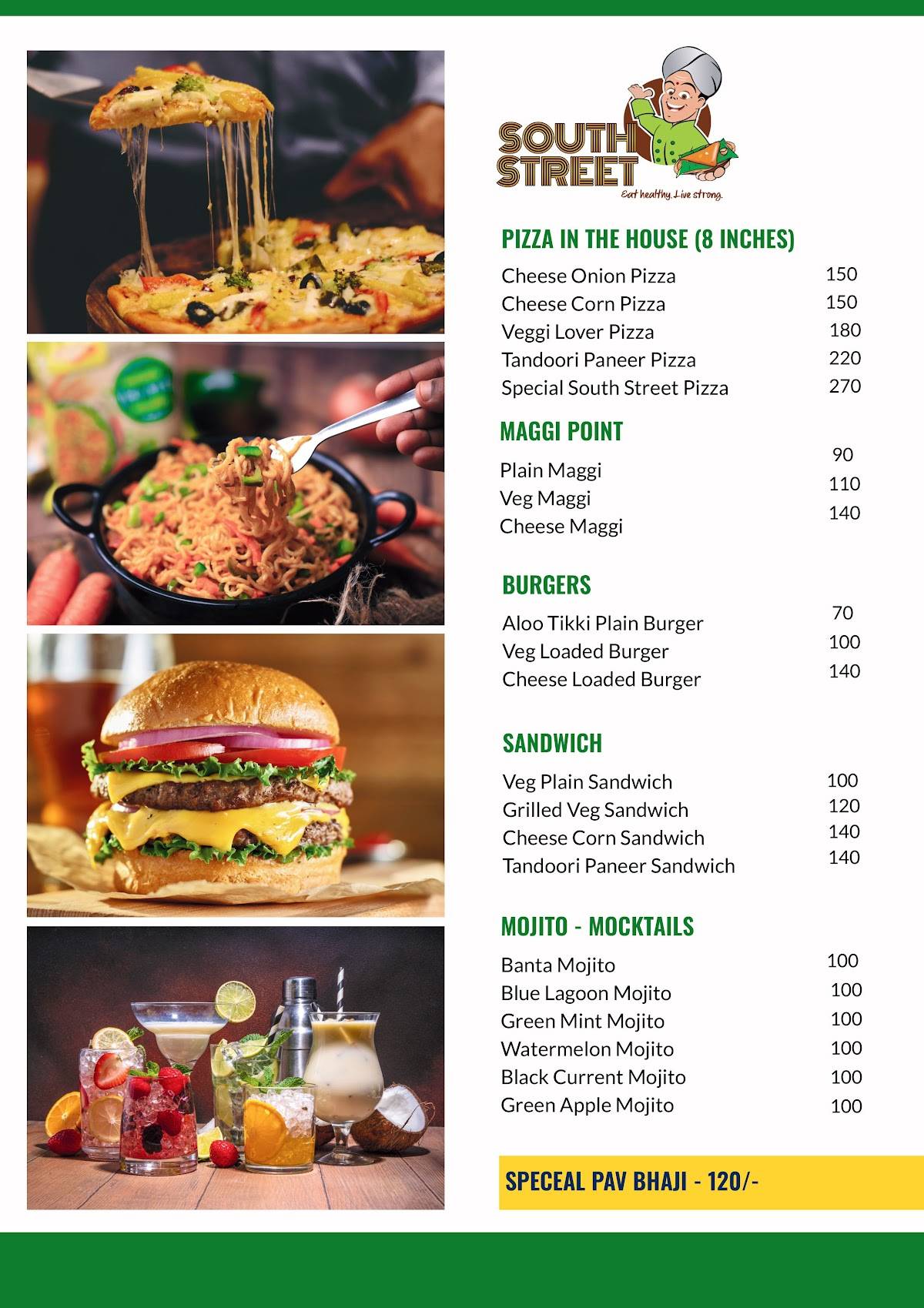 SOUTH STREET
Eat healthy, Live strong.

PIZZA IN THE HOUSE (8 INCHES)

| | |
|---|---|
| Cheese Onion Pizza | 150 |
| Cheese Corn Pizza | 150 |
| Veggi Lover Pizza | 180 |
| Tandoori Paneer Pizza | 220 |
| Special South Street Pizza | 270 |

MAGGI POINT

| | |
|---|---|
| Plain Maggi | 90 |
| Veg Maggi | 110 |
| Cheese Maggi | 140 |

BURGERS

| | |
|---|---|
| Aloo Tikki Plain Burger | 70 |
| Veg Loaded Burger | 100 |
| Cheese Loaded Burger | 140 |

SANDWICH

| | |
|---|---|
| Veg Plain Sandwich | 100 |
| Grilled Veg Sandwich | 120 |
| Cheese Corn Sandwich | 140 |
| Tandoori Paneer Sandwich | 140 |

MOJITO - MOCKTAILS

| | |
|---|---|
| Banta Mojito | 100 |
| Blue Lagoon Mojito | 100 |
| Green Mint Mojito | 100 |
| Watermelon Mojito | 100 |
| Black Current Mojito | 100 |
| Green Apple Mojito | 100 |

SPECEAL PAV BHAJI - 120/-